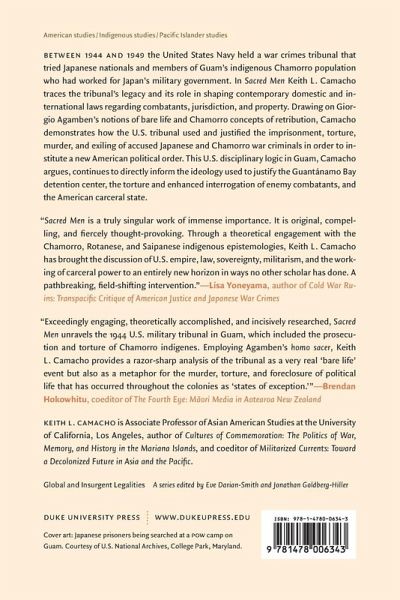 American studies / Indigenous studies / Pacific Islander studies

BETWEEN 1944 AND 1949 the United States Navy held a war crimes tribunal that tried Japanese nationals and members of Guam's indigenous Chamorro population who had worked for Japan's military government. In Sacred Men Keith L. Camacho traces the tribunal's legacy and its role in shaping contemporary domestic and international laws regarding combatants, jurisdiction, and property. Drawing on Giorgio Agamben's notions of bare life and Chamorro concepts of retribution, Camacho demonstrates how the U.S. tribunal used and justified the imprisonment, torture, murder, and exiling of accused Japanese and Chamorro war criminals in order to institute a new American political order. This U.S. disciplinary logic in Guam, Camacho argues, continues to directly inform the ideology used to justify the Guantánamo Bay detention center, the torture and enhanced interrogation of enemy combatants, and the American carceral state.

"Sacred Men is a truly singular work of immense importance. It is original, compelling, and fiercely thought-provoking. Through a theoretical engagement with the Chamorro, Rotanese, and Saipanese indigenous epistemologies, Keith L. Camacho has brought the discussion of U.S. empire, law, sovereignty, militarism, and the working of carceral power to an entirely new horizon in ways no other scholar has done. A pathbreaking, field-shifting intervention."—Lisa Yoneyama, author of Cold War Ruins: Transpacific Critique of American Justice and Japanese War Crimes

"Exceedingly engaging, theoretically accomplished, and incisively researched, Sacred Men unravels the 1944 U.S. military tribunal in Guam, which included the prosecution and torture of Chamorro indigenes. Employing Agamben's homo sacer, Keith L. Camacho provides a razor-sharp analysis of the tribunal as a very real 'bare life' event but also as a metaphor for the murder, torture, and foreclosure of political life that has occurred throughout the colonies as 'states of exception.'"—Brendan Hokowhitu, coeditor of The Fourth Eye: Māori Media in Aotearoa New Zealand

KEITH L. CAMACHO is Associate Professor of Asian American Studies at the University of California, Los Angeles, author of Cultures of Commemoration: The Politics of War, Memory, and History in the Mariana Islands, and coeditor of Militarized Currents: Toward a Decolonized Future in Asia and the Pacific.

Global and Insurgent Legalities   A series edited by Eve Darian-Smith and Jonathan Goldberg-Hiller

DUKE UNIVERSITY PRESS   WWW.DUKEUPRESS.EDU

Cover art: Japanese prisoners being searched at a POW camp on Guam. Courtesy of U.S. National Archives, College Park, Maryland.

ISBN: 978-1-4780-0634-3

9 781478 006343